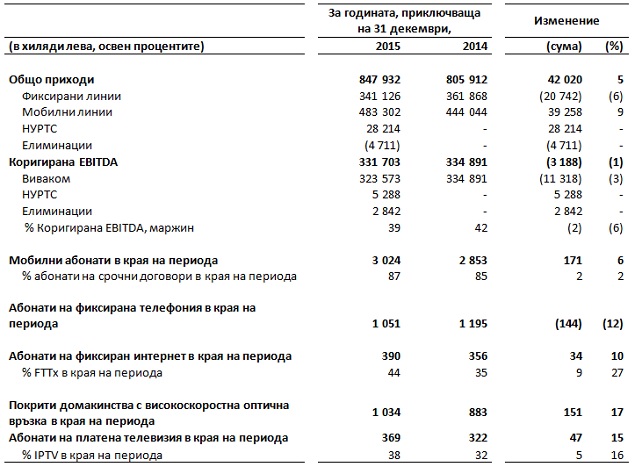 | | За годината, приключваща на 31 декември, | | Изменение | |
|---|---|---|---|---|
| (в хиляди лева, освен процентите) | 2015 | 2014 | (сума) | (%) |
| Общо приходи | 847 932 | 805 912 | 42 020 | 5 |
| Фиксирани линии | 341 126 | 361 868 | (20 742) | (6) |
| Мобилни линии | 483 302 | 444 044 | 39 258 | 9 |
| НУРТС | 28 214 | - | 28 214 | - |
| Елиминации | (4 711) | - | (4 711) | - |
| Коригирана EBITDA | 331 703 | 334 891 | (3 188) | (1) |
| Виваком | 323 573 | 334 891 | (11 318) | (3) |
| НУРТС | 5 288 | - | 5 288 | - |
| Елиминации | 2 842 | - | 2 842 | - |
| % Коригирана EBITDA, маржин | 39 | 42 | (2) | (6) |
| Мобилни абонати в края на периода | 3 024 | 2 853 | 171 | 6 |
| % абонати на срочни договори в края на периода | 87 | 85 | 2 | 2 |
| Абонати на фиксирана телефония в края на периода | 1 051 | 1 195 | (144) | (12) |
| Абонати на фиксиран интернет в края на периода | 390 | 356 | 34 | 10 |
| % FTTx в края на периода | 44 | 35 | 9 | 27 |
| Покрити домакинства с високоскоростна оптична връзка в края на периода | 1 034 | 883 | 151 | 17 |
| Абонати на платена телевизия в края на периода | 369 | 322 | 47 | 15 |
| % IPTV в края на периода | 38 | 32 | 5 | 16 |